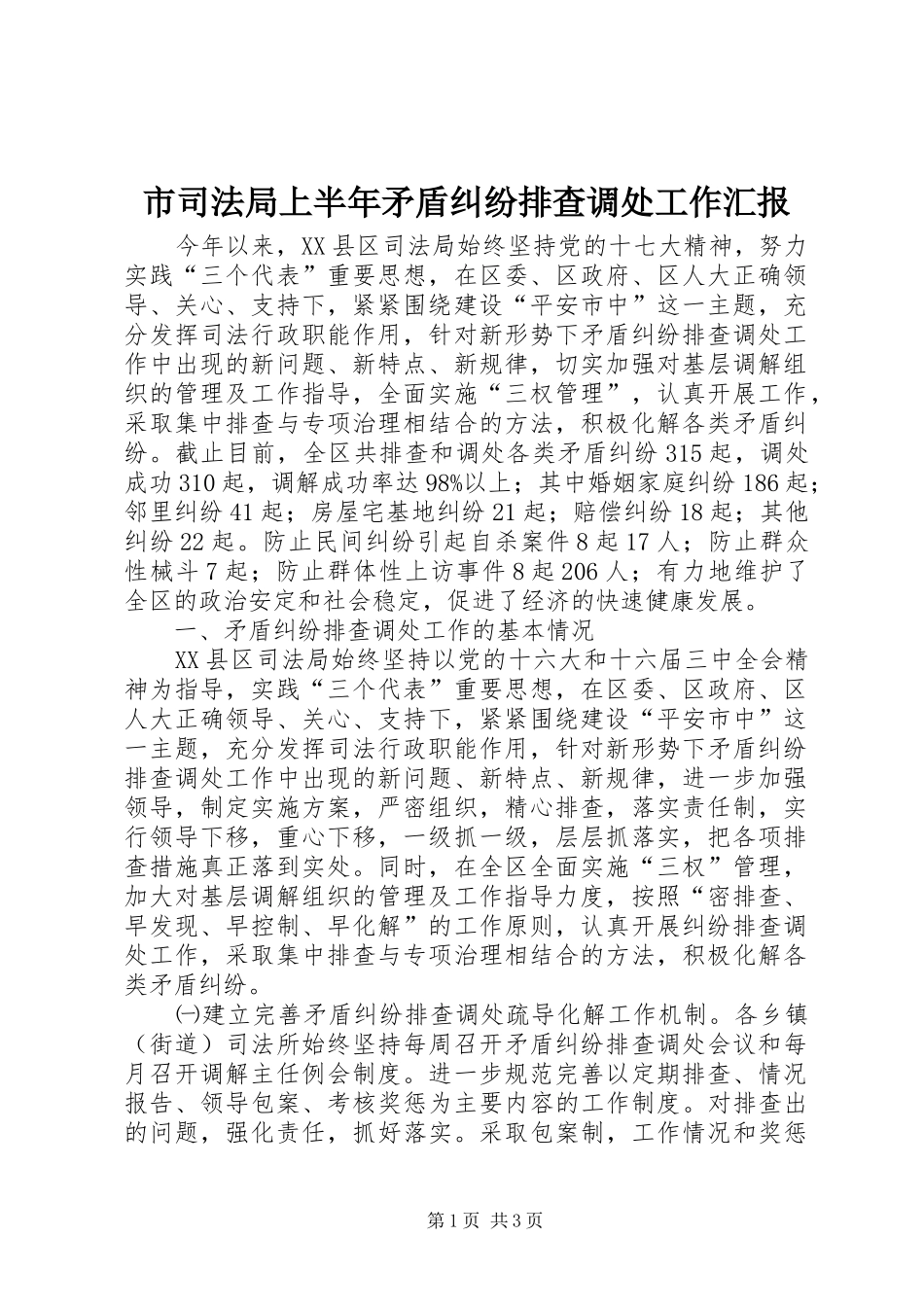 市司法局上半年矛盾纠纷排查调处工作汇报

今年以来，XX县区司法局始终坚持党的十七大精神，努力实践“三个代表”重要思想，在区委、区政府、区人大正确领导、关心、支持下，紧紧围绕建设“平安市中”这一主题，充分发挥司法行政职能作用，针对新形势下矛盾纠纷排查调处工作中出现的新问题、新特点、新规律，切实加强对基层调解组织的管理及工作指导，全面实施“三权管理”，认真开展工作，采取集中排查与专项治理相结合的方法，积极化解各类矛盾纠纷。截止目前，全区共排查和调处各类矛盾纠纷315起，调处成功310起，调解成功率达98%以上；其中婚姻家庭纠纷186起；邻里纠纷41起；房屋宅基地纠纷21起；赔偿纠纷18起；其他纠纷22起。防止民间纠纷引起自杀案件8起17人；防止群众性械斗7起；防止群体性上访事件8起206人；有力地维护了全区的政治安定和社会稳定，促进了经济的快速健康发展。

一、矛盾纠纷排查调处工作的基本情况

XX县区司法局始终坚持以党的十六大和十六届三中全会精神为指导，实践“三个代表”重要思想，在区委、区政府、区人大正确领导、关心、支持下，紧紧围绕建设“平安市中”这一主题，充分发挥司法行政职能作用，针对新形势下矛盾纠纷排查调处工作中出现的新问题、新特点、新规律，进一步加强领导，制定实施方案，严密组织，精心排查，落实责任制，实行领导下移，重心下移，一级抓一级，层层抓落实，把各项排查措施真正落到实处。同时，在全区全面实施“三权”管理，加大对基层调解组织的管理及工作指导力度，按照“密排查、早发现、早控制、早化解”的工作原则，认真开展纠纷排查调处工作，采取集中排查与专项治理相结合的方法，积极化解各类矛盾纠纷。

㈠建立完善矛盾纠纷排查调处疏导化解工作机制。各乡镇（街道）司法所始终坚持每周召开矛盾纠纷排查调处会议和每月召开调解主任例会制度。进一步规范完善以定期排查、情况报告、领导包案、考核奖惩为主要内容的工作制度。对排查出的问题，强化责任，抓好落实。采取包案制，工作情况和奖惩

第1页 共3页